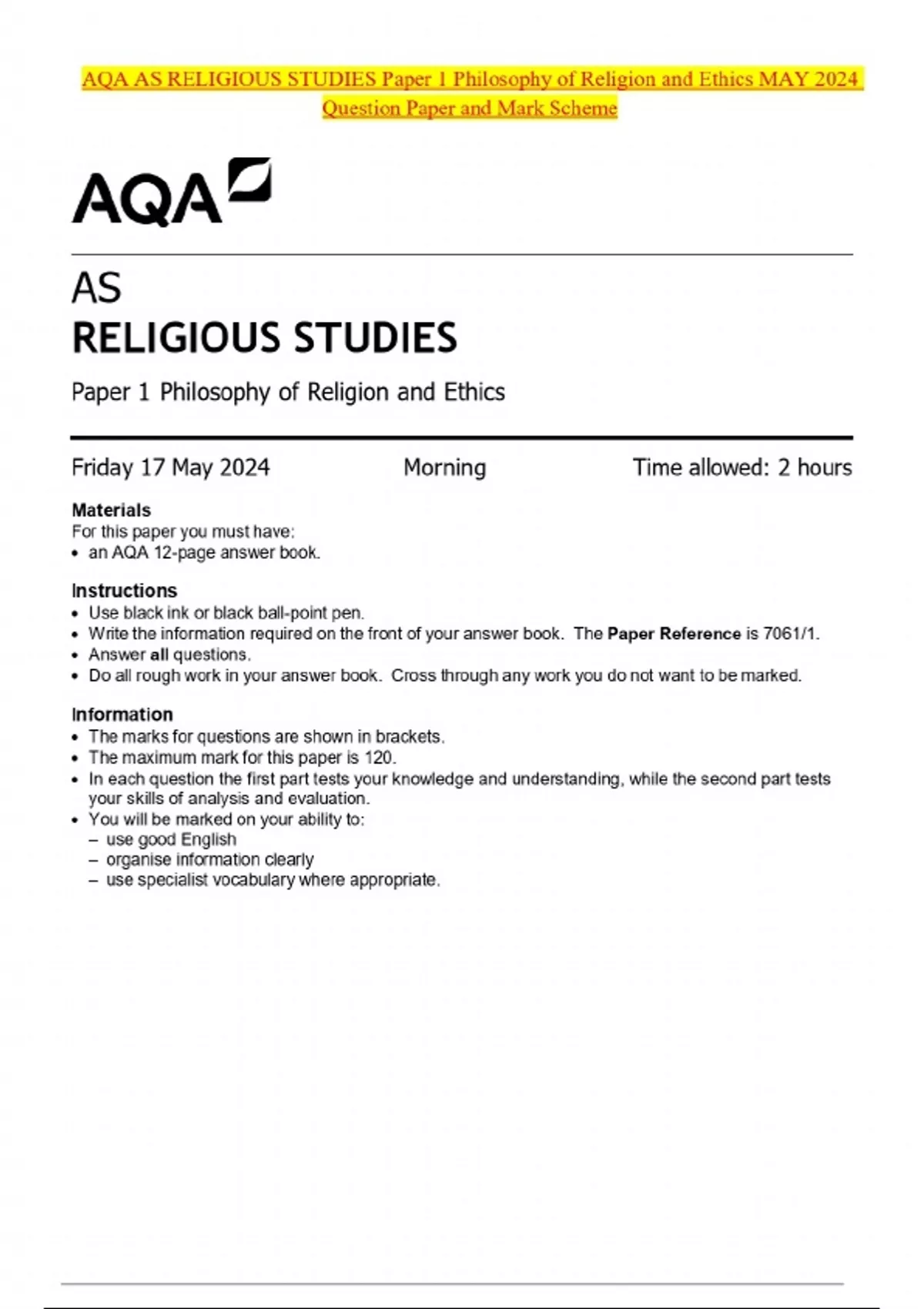 AQA AS RELIGIOUS STUDIES Paper 1 Philosophy of Religion and Ethics MAY 2024 Question Paper and Mark Scheme

AQA

AS
RELIGIOUS STUDIES

Paper 1 Philosophy of Religion and Ethics

Friday 17 May 2024 Morning Time allowed: 2 hours

Materials
For this paper you must have:
• an AQA 12-page answer book.

Instructions
• Use black ink or black ball-point pen.
• Write the information required on the front of your answer book. The Paper Reference is 7061/1.
• Answer all questions.
• Do all rough work in your answer book. Cross through any work you do not want to be marked.

Information
• The marks for questions are shown in brackets.
• The maximum mark for this paper is 120.
• In each question the first part tests your knowledge and understanding, while the second part tests your skills of analysis and evaluation.
• You will be marked on your ability to:
– use good English
– organise information clearly
– use specialist vocabulary where appropriate.